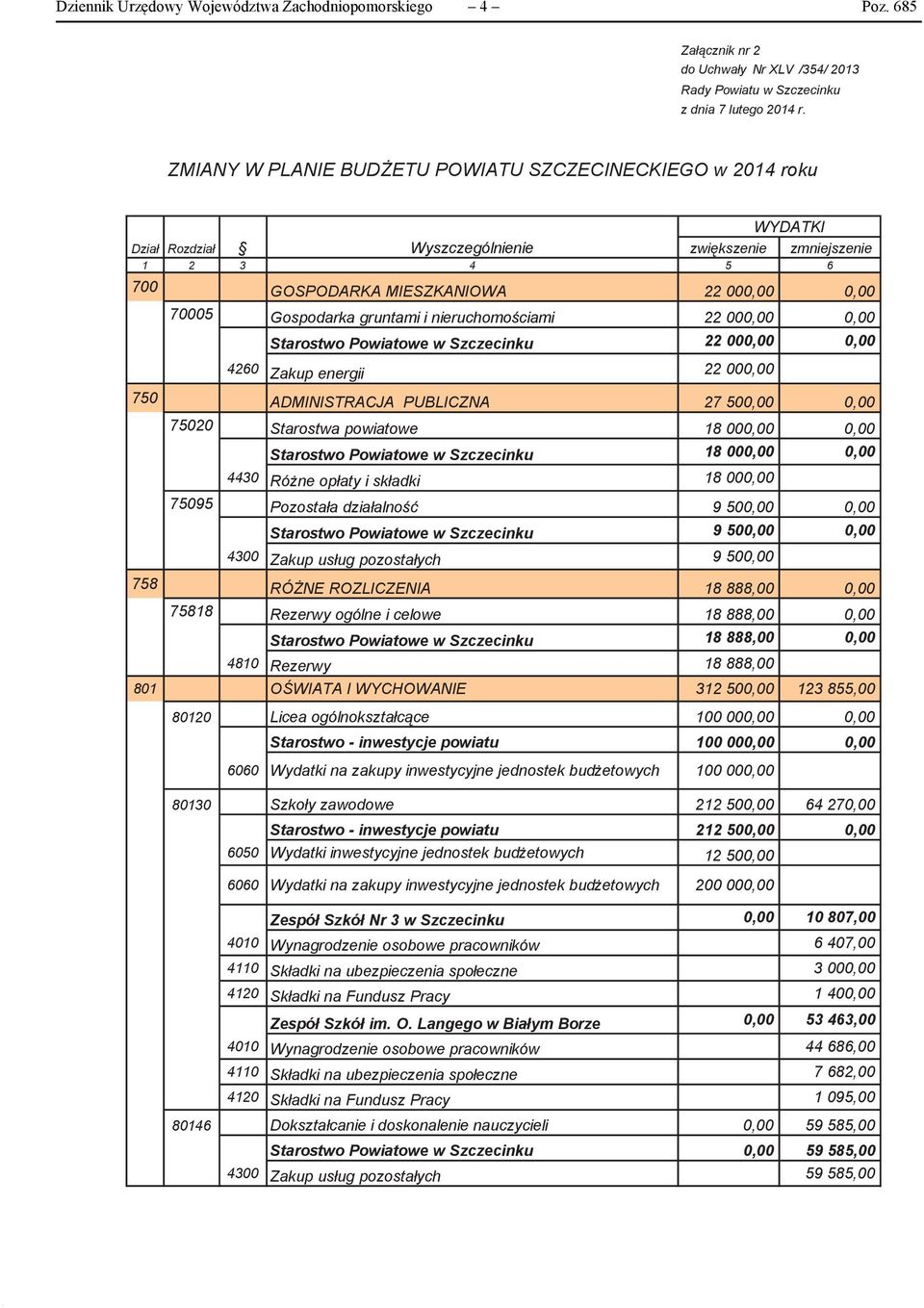 Dziennik Urzędowy Województwa Zachodniopomorskiego – 4 – Poz. 685

Załącznik nr 2
do Uchwały Nr XLV /354/ 2013
Rady Powiatu w Szczecinku
z dnia 7 lutego 2014 r.

ZMIANY W PLANIE BUDŻETU POWIATU SZCZECINECKIEGO w 2014 roku

| Dział | Rozdział | § | Wyszczególnienie | WYDATKI zwiększenie | WYDATKI zmniejszenie |
|---|---|---|---|---|---|
| 1 | 2 | 3 | 4 | 5 | 6 |
| 700 | | | GOSPODARKA MIESZKANIOWA | 22 000,00 | 0,00 |
| | 70005 | | Gospodarka gruntami i nieruchomościami | 22 000,00 | 0,00 |
| | | | Starostwo Powiatowe w Szczecinku | 22 000,00 | 0,00 |
| | | 4260 | Zakup energii | 22 000,00 | |
| 750 | | | ADMINISTRACJA PUBLICZNA | 27 500,00 | 0,00 |
| | 75020 | | Starostwa powiatowe | 18 000,00 | 0,00 |
| | | | Starostwo Powiatowe w Szczecinku | 18 000,00 | 0,00 |
| | | 4430 | Różne opłaty i składki | 18 000,00 | |
| | 75095 | | Pozostała działalność | 9 500,00 | 0,00 |
| | | | Starostwo Powiatowe w Szczecinku | 9 500,00 | 0,00 |
| | | 4300 | Zakup usług pozostałych | 9 500,00 | |
| 758 | | | RÓŻNE ROZLICZENIA | 18 888,00 | 0,00 |
| | 75818 | | Rezerwy ogólne i celowe | 18 888,00 | 0,00 |
| | | | Starostwo Powiatowe w Szczecinku | 18 888,00 | 0,00 |
| | | 4810 | Rezerwy | 18 888,00 | |
| 801 | | | OŚWIATA I WYCHOWANIE | 312 500,00 | 123 855,00 |
| | 80120 | | Licea ogólnokształcące | 100 000,00 | 0,00 |
| | | | Starostwo - inwestycje powiatu | 100 000,00 | 0,00 |
| | | 6060 | Wydatki na zakupy inwestycyjne jednostek budżetowych | 100 000,00 | |
| | 80130 | | Szkoły zawodowe | 212 500,00 | 64 270,00 |
| | | | Starostwo - inwestycje powiatu | 212 500,00 | 0,00 |
| | | 6050 | Wydatki inwestycyjne jednostek budżetowych | 12 500,00 | |
| | | 6060 | Wydatki na zakupy inwestycyjne jednostek budżetowych | 200 000,00 | |
| | | | Zespół Szkół Nr 3 w Szczecinku | 0,00 | 10 807,00 |
| | | 4010 | Wynagrodzenie osobowe pracowników | | 6 407,00 |
| | | 4110 | Składki na ubezpieczenia społeczne | | 3 000,00 |
| | | 4120 | Składki na Fundusz Pracy | | 1 400,00 |
| | | | Zespół Szkół im. O. Langego w Białym Borze | 0,00 | 53 463,00 |
| | | 4010 | Wynagrodzenie osobowe pracowników | | 44 686,00 |
| | | 4110 | Składki na ubezpieczenia społeczne | | 7 682,00 |
| | | 4120 | Składki na Fundusz Pracy | | 1 095,00 |
| | 80146 | | Dokształcanie i doskonalenie nauczycieli | 0,00 | 59 585,00 |
| | | | Starostwo Powiatowe w Szczecinku | 0,00 | 59 585,00 |
| | | 4300 | Zakup usług pozostałych | | 59 585,00 |